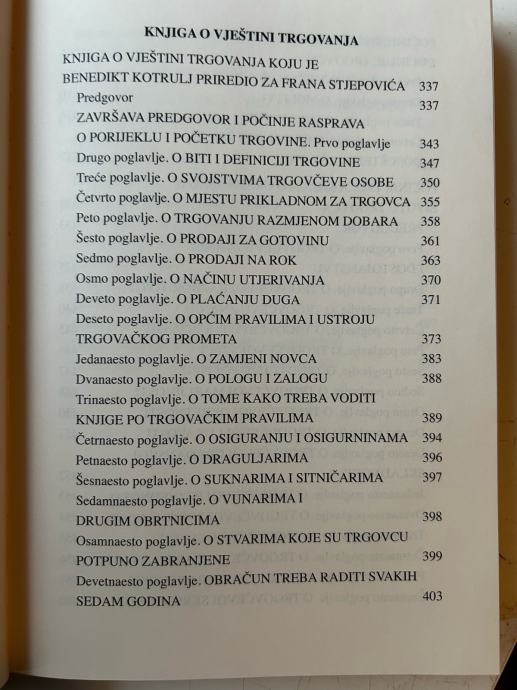 KNJIGA O VJEŠTINI TRGOVANJA

KNJIGA O VJEŠTINI TRGOVANJA KOJU JE BENEDIKT KOTRULJ PRIREDIO ZA FRANA STJEPOVIĆA 337

Predgovor 337

ZAVRŠAVA PREDGOVOR I POČINJE RASPRAVA O PORIJEKLU I POČETKU TRGOVINE. Prvo poglavlje 343

Drugo poglavlje. O BITI I DEFINICIJI TRGOVINE 347

Treće poglavlje. O SVOJSTVIMA TRGOVČEVE OSOBE 350

Četvrto poglavlje. O MJESTU PRIKLADNOM ZA TRGOVCA 355

Peto poglavlje. O TRGOVANJU RAZMJENOM DOBARA 358

Šesto poglavlje. O PRODAJI ZA GOTOVINU 361

Sedmo poglavlje. O PRODAJI NA ROK 363

Osmo poglavlje. O NAČINU UTJERIVANJA 370

Deveto poglavlje. O PLAĆANJU DUGA 371

Deseto poglavlje. O OPĆIM PRAVILIMA I USTROJU TRGOVAČKOG PROMETA 373

Jedanaesto poglavlje. O ZAMJENI NOVCA 383

Dvanaesto poglavlje. O POLOGU I ZALOGU 388

Trinaesto poglavlje. O TOME KAKO TREBA VODITI KNJIGE PO TRGOVAČKIM PRAVILIMA 389

Četrnaesto poglavlje. O OSIGURANJU I OSIGURNINAMA 394

Petnaesto poglavlje. O DRAGULJARIMA 396

Šesnaesto poglavlje. O SUKNARIMA I SITNIČARIMA 397

Sedamnaesto poglavlje. O VUNARIMA I DRUGIM OBRTNICIMA 398

Osamnaesto poglavlje. O STVARIMA KOJE SU TRGOVCU POTPUNO ZABRANJENE 399

Devetnaesto poglavlje. OBRAČUN TREBA RADITI SVAKIH SEDAM GODINA 403